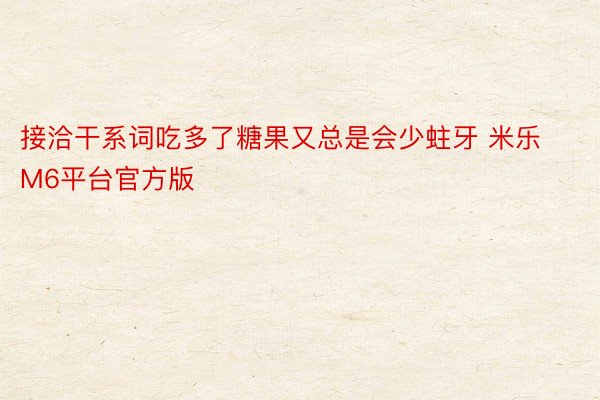 接洽干系词吃多了糖果又总是会少蛀牙 米乐M6平台官方版